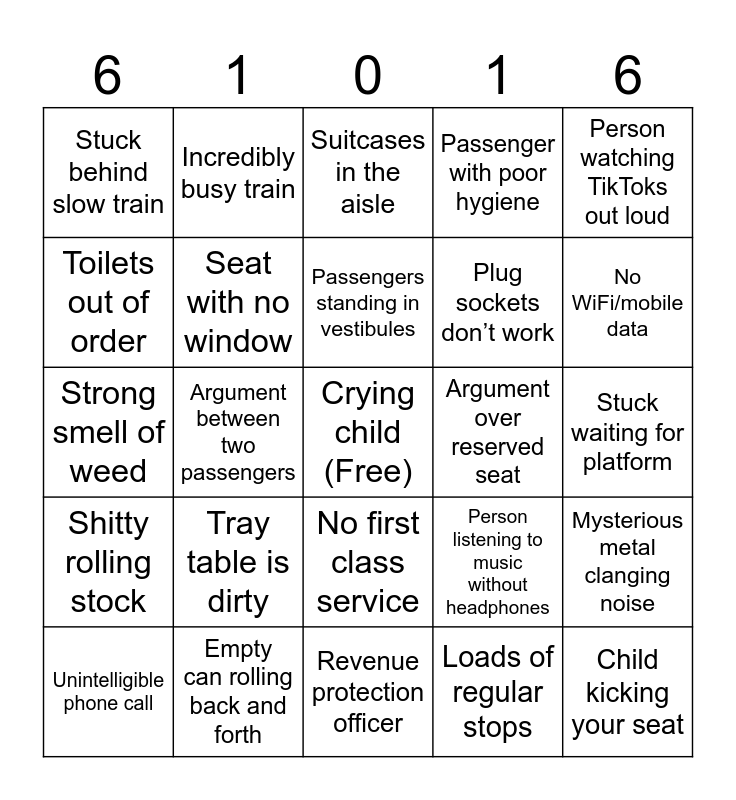 | 6 | 1 | 0 | 1 | 6 |
|---|---|---|---|---|
| Stuck behind slow train | Incredibly busy train | Suitcases in the aisle | Passenger with poor hygiene | Person watching TikToks out loud |
| Toilets out of order | Seat with no window | Passengers standing in vestibules | Plug sockets don't work | No WiFi/mobile data |
| Strong smell of weed | Argument between two passengers | Crying child (Free) | Argument over reserved seat | Stuck waiting for platform |
| Shitty rolling stock | Tray table is dirty | No first class service | Person listening to music without headphones | Mysterious metal clanging noise |
| Unintelligible phone call | Empty can rolling back and forth | Revenue protection officer | Loads of regular stops | Child kicking your seat |